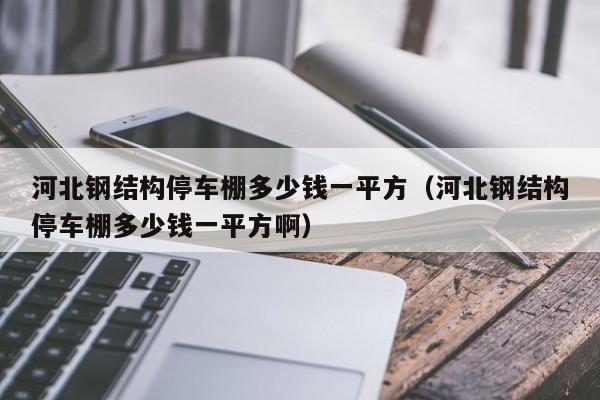 河北钢结构停车棚多少钱一平方（河北钢结构停车棚多少钱一平方啊）